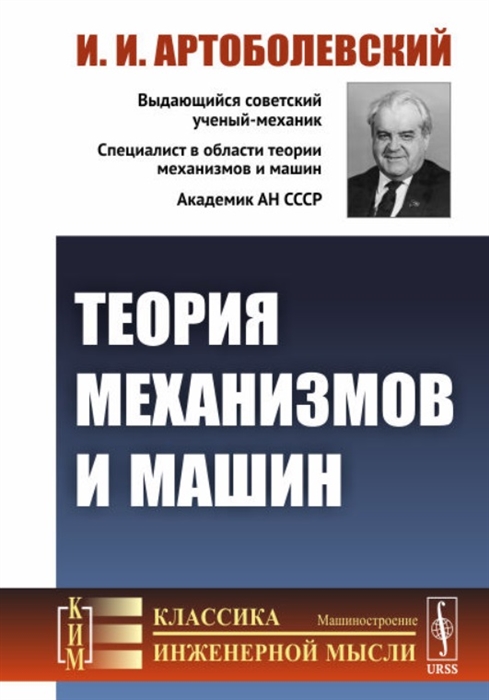 И. И. АРТОБОЛЕВСКИЙ

Выдающийся советский ученый-механик

Специалист в области теории механизмов и машин

Академик АН СССР

ТЕОРИЯ МЕХАНИЗМОВ И МАШИН

КИМ

КЛАССИКА ИНЖЕНЕРНОЙ МЫСЛИ

Машиностроение

URSS